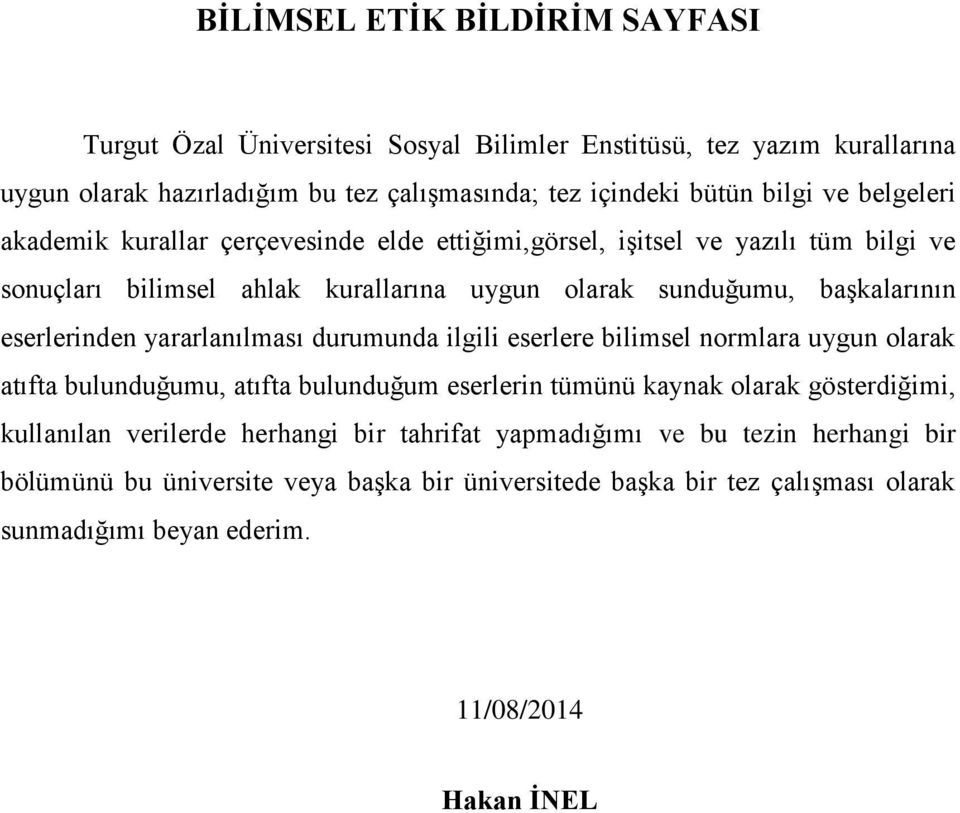 BİLİMSEL ETİK BİLDİRİM SAYFASI

Turgut Özal Üniversitesi Sosyal Bilimler Enstitüsü, tez yazım kurallarına uygun olarak hazırladığım bu tez çalışmasında; tez içindeki bütün bilgi ve belgeleri akademik kurallar çerçevesinde elde ettiğimi,görsel, işitsel ve yazılı tüm bilgi ve sonuçları bilimsel ahlak kurallarına uygun olarak sunduğumu, başkalarının eserlerinden yararlanılması durumunda ilgili eserlere bilimsel normlara uygun olarak atıfta bulunduğumu, atıfta bulunduğum eserlerin tümünü kaynak olarak gösterdiğimi, kullanılan verilerde herhangi bir tahrifat yapmadığımı ve bu tezin herhangi bir bölümünü bu üniversite veya başka bir üniversitede başka bir tez çalışması olarak sunmadığımı beyan ederim.

11/08/2014

Hakan İNEL